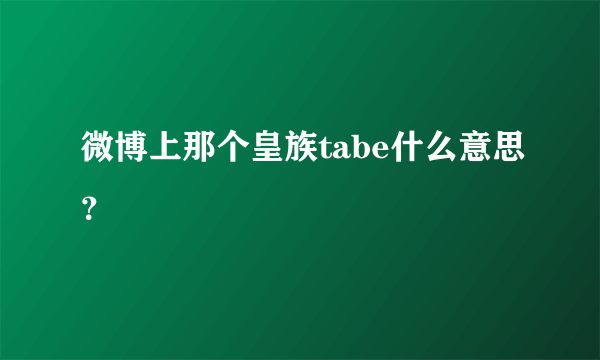 微博上那个皇族tabe什么意思？